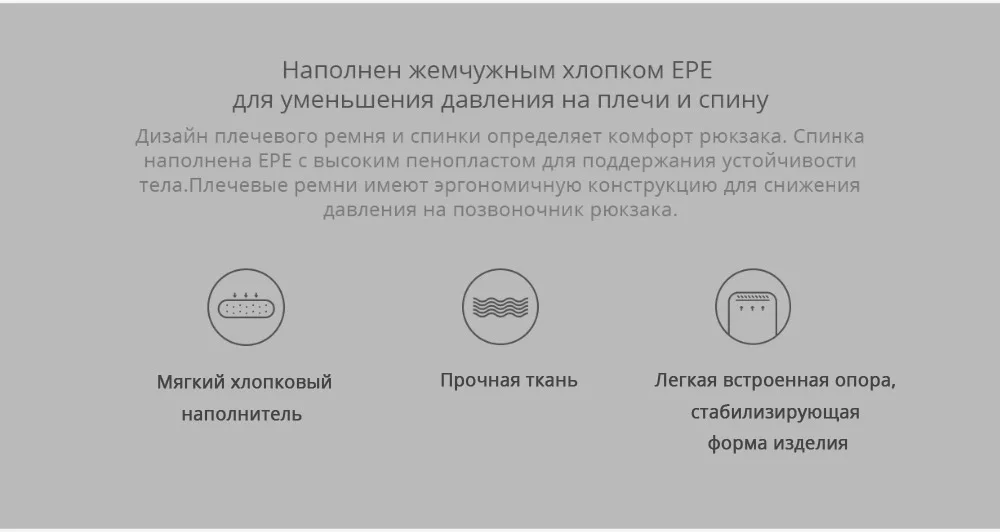 Наполнен жемчужным хлопком EPE
для уменьшения давления на плечи и спину

Дизайн плечевого ремня и спинки определяет комфорт рюкзака. Спинка наполнена EPE с высоким пенопластом для поддержания устойчивости тела.Плечевые ремни имеют эргономичную конструкцию для снижения давления на позвоночник рюкзака.

Мягкий хлопковый
наполнитель

Прочная ткань

Легкая встроенная опора,
стабилизирующая
форма изделия